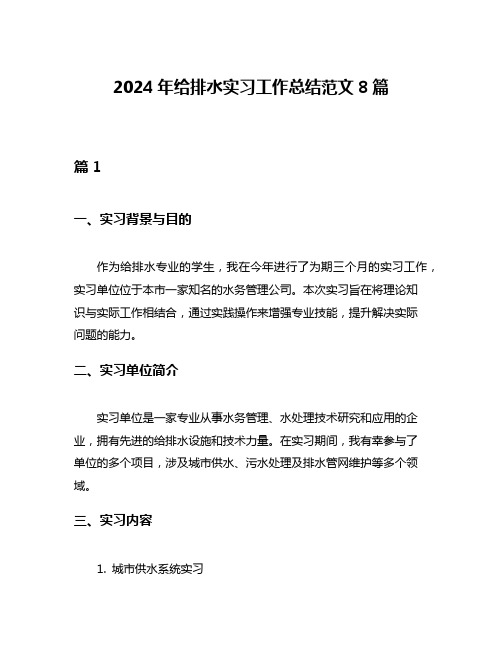 2024 年给排水实习工作总结范文 8 篇

篇 1

一、实习背景与目的

作为给排水专业的学生，我在今年进行了为期三个月的实习工作，实习单位位于本市一家知名的水务管理公司。本次实习旨在将理论知识与实际工作相结合，通过实践操作来增强专业技能，提升解决实际问题的能力。

二、实习单位简介

实习单位是一家专业从事水务管理、水处理技术研究和应用的企业，拥有先进的给排水设施和技术力量。在实习期间，我有幸参与了单位的多个项目，涉及城市供水、污水处理及排水管网维护等多个领域。

三、实习内容

1. 城市供水系统实习